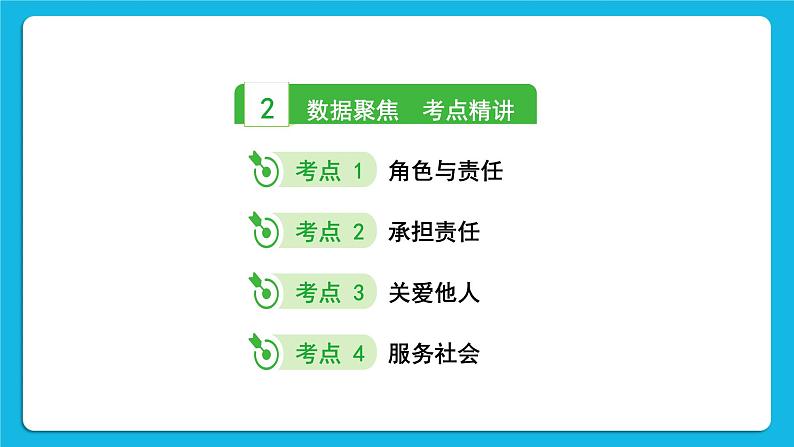 2 数据聚焦 考点精讲

考点 1 角色与责任

考点 2 承担责任

考点 3 关爱他人

考点 4 服务社会